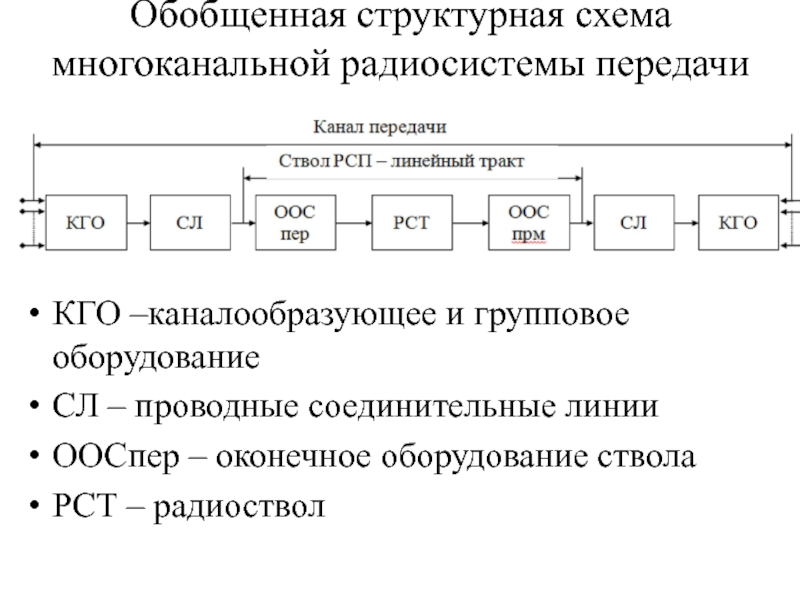 Обобщенная структурная схема многоканальной радиосистемы передачи

Канал передачи

Ствол РСП – линейный тракт

КГО

СЛ

ООС пер

РСТ

ООС прм

СЛ

КГО

• КГО –каналообразующее и групповое оборудование
• СЛ – проводные соединительные линии
• ООСпер – оконечное оборудование ствола
• РСТ – радиоствол